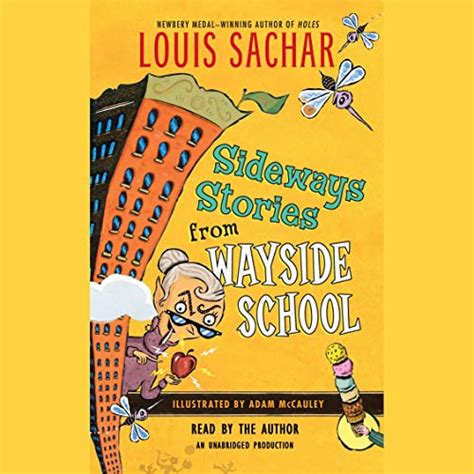 NEWBERY MEDAL–WINNING AUTHOR OF HOLES
LOUIS SACHAR

Sideways Stories from WAYSIDE SCHOOL

ILLUSTRATED BY ADAM McCAULEY

READ BY THE AUTHOR
AN UNABRIDGED PRODUCTION